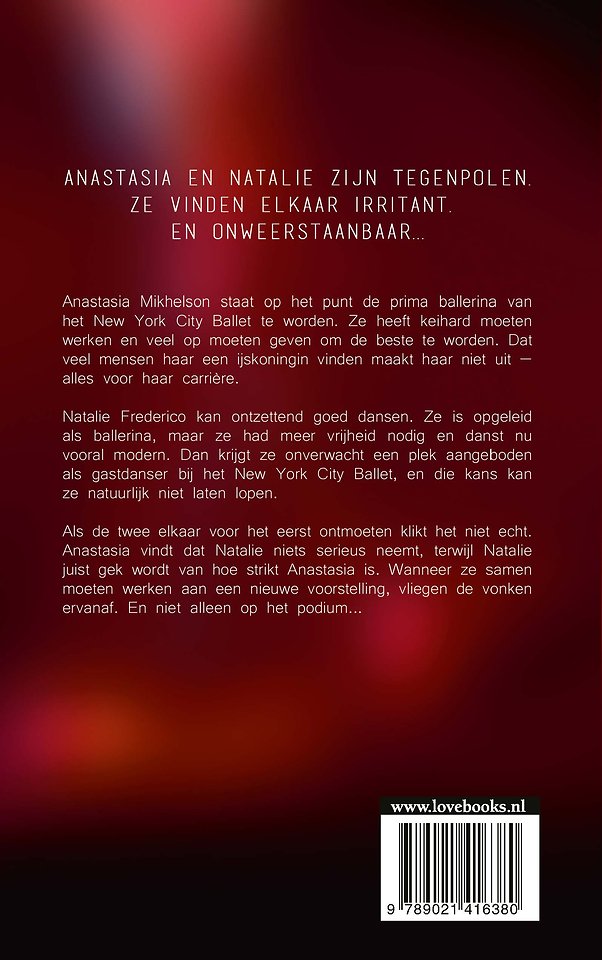 ANASTASIA EN NATALIE ZIJN TEGENPOLEN.
ZE VINDEN ELKAAR IRRITANT.
EN ONWEERSTAANBAAR...

Anastasia Mikhelson staat op het punt de prima ballerina van het New York City Ballet te worden. Ze heeft keihard moeten werken en veel op moeten geven om de beste te worden. Dat veel mensen haar een ijskoningin vinden maakt haar niet uit — alles voor haar carrière.

Natalie Frederico kan ontzettend goed dansen. Ze is opgeleid als ballerina, maar ze had meer vrijheid nodig en danst nu vooral modern. Dan krijgt ze onverwacht een plek aangeboden als gastdanser bij het New York City Ballet, en die kans kan ze natuurlijk niet laten lopen.

Als de twee elkaar voor het eerst ontmoeten klikt het niet echt. Anastasia vindt dat Natalie niets serieus neemt, terwijl Natalie juist gek wordt van hoe strikt Anastasia is. Wanneer ze samen moeten werken aan een nieuwe voorstelling, vliegen de vonken ervanaf. En niet alleen op het podium...

www.lovebooks.nl

9 789021 416380